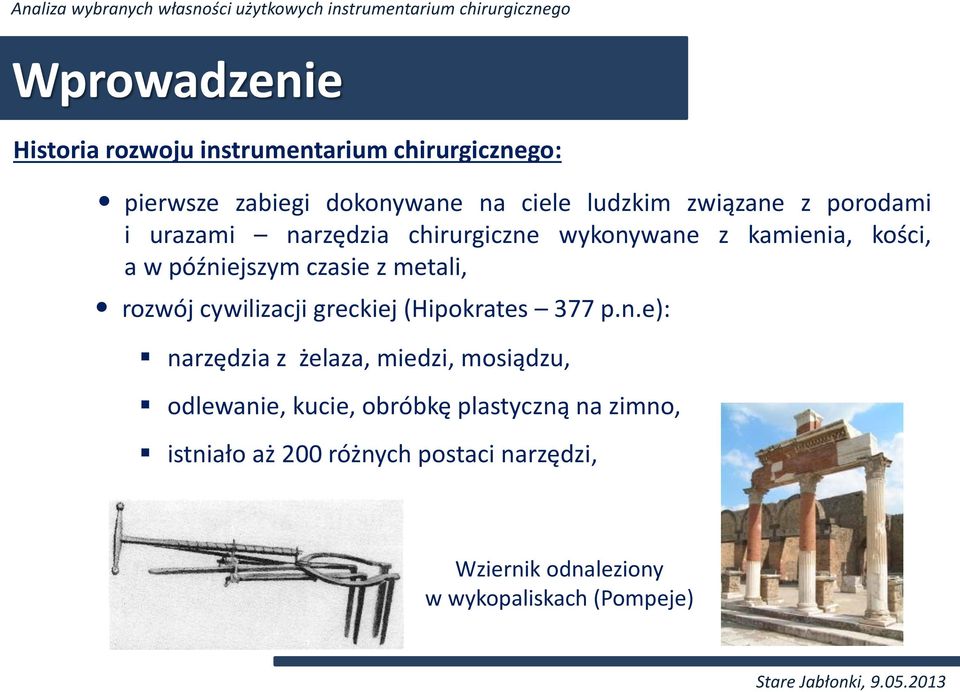 Analiza wybranych własności użytkowych instrumentarium chirurgicznego

Wprowadzenie

Historia rozwoju instrumentarium chirurgicznego:

• pierwsze zabiegi dokonywane na ciele ludzkim związane z porodami i urazami – narzędzia chirurgiczne wykonywane z kamienia, kości, a w późniejszym czasie z metali,

• rozwój cywilizacji greckiej (Hipokrates – 377 p.n.e):

▪ narzędzia z żelaza, miedzi, mosiądzu,

▪ odlewanie, kucie, obróbkę plastyczną na zimno,

▪ istniało aż 200 różnych postaci narzędzi,

Wziernik odnaleziony w wykopaliskach (Pompeje)

Stare Jabłonki, 9.05.2013